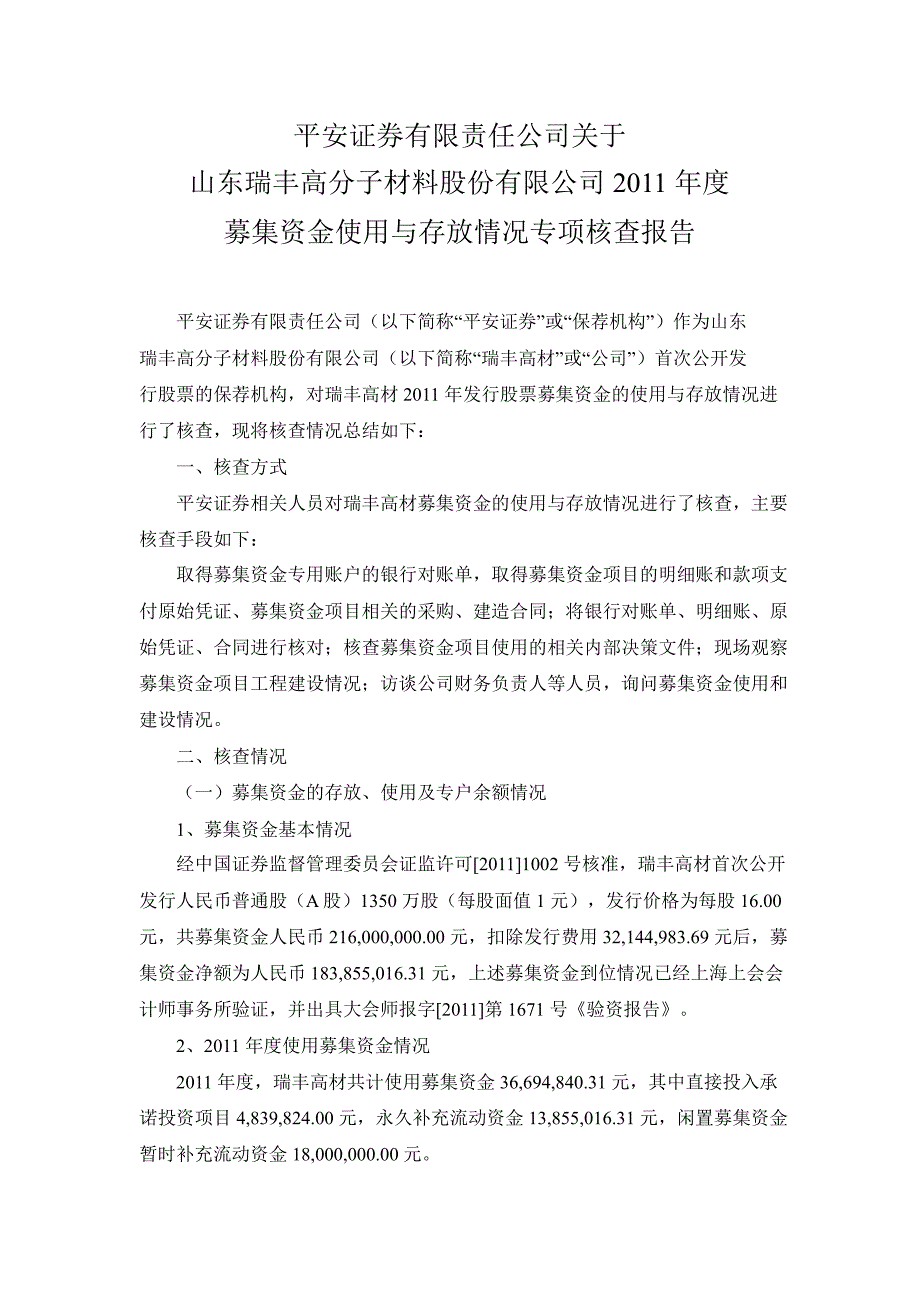 平安证券有限责任公司关于
山东瑞丰高分子材料股份有限公司 2011 年度
募集资金使用与存放情况专项核查报告

平安证券有限责任公司（以下简称“平安证券”或“保荐机构”）作为山东瑞丰高分子材料股份有限公司（以下简称“瑞丰高材”或“公司”）首次公开发行股票的保荐机构，对瑞丰高材 2011 年发行股票募集资金的使用与存放情况进行了核查，现将核查情况总结如下：

一、核查方式

平安证券相关人员对瑞丰高材募集资金的使用与存放情况进行了核查，主要核查手段如下：

取得募集资金专用账户的银行对账单，取得募集资金项目的明细账和款项支付原始凭证、募集资金项目相关的采购、建造合同；将银行对账单、明细账、原始凭证、合同进行核对；核查募集资金项目使用的相关内部决策文件；现场观察募集资金项目工程建设情况；访谈公司财务负责人等人员，询问募集资金使用和建设情况。

二、核查情况

（一）募集资金的存放、使用及专户余额情况

1、募集资金基本情况

经中国证券监督管理委员会证监许可[2011]1002 号核准，瑞丰高材首次公开发行人民币普通股（A 股）1350 万股（每股面值 1 元），发行价格为每股 16.00 元，共募集资金人民币 216,000,000.00 元，扣除发行费用 32,144,983.69 元后，募集资金净额为人民币 183,855,016.31 元，上述募集资金到位情况已经上海上会会计师事务所验证，并出具大会师报字[2011]第 1671 号《验资报告》。

2、2011 年度使用募集资金情况

2011 年度，瑞丰高材共计使用募集资金 36,694,840.31 元，其中直接投入承诺投资项目 4,839,824.00 元，永久补充流动资金 13,855,016.31 元，闲置募集资金暂时补充流动资金 18,000,000.00 元。